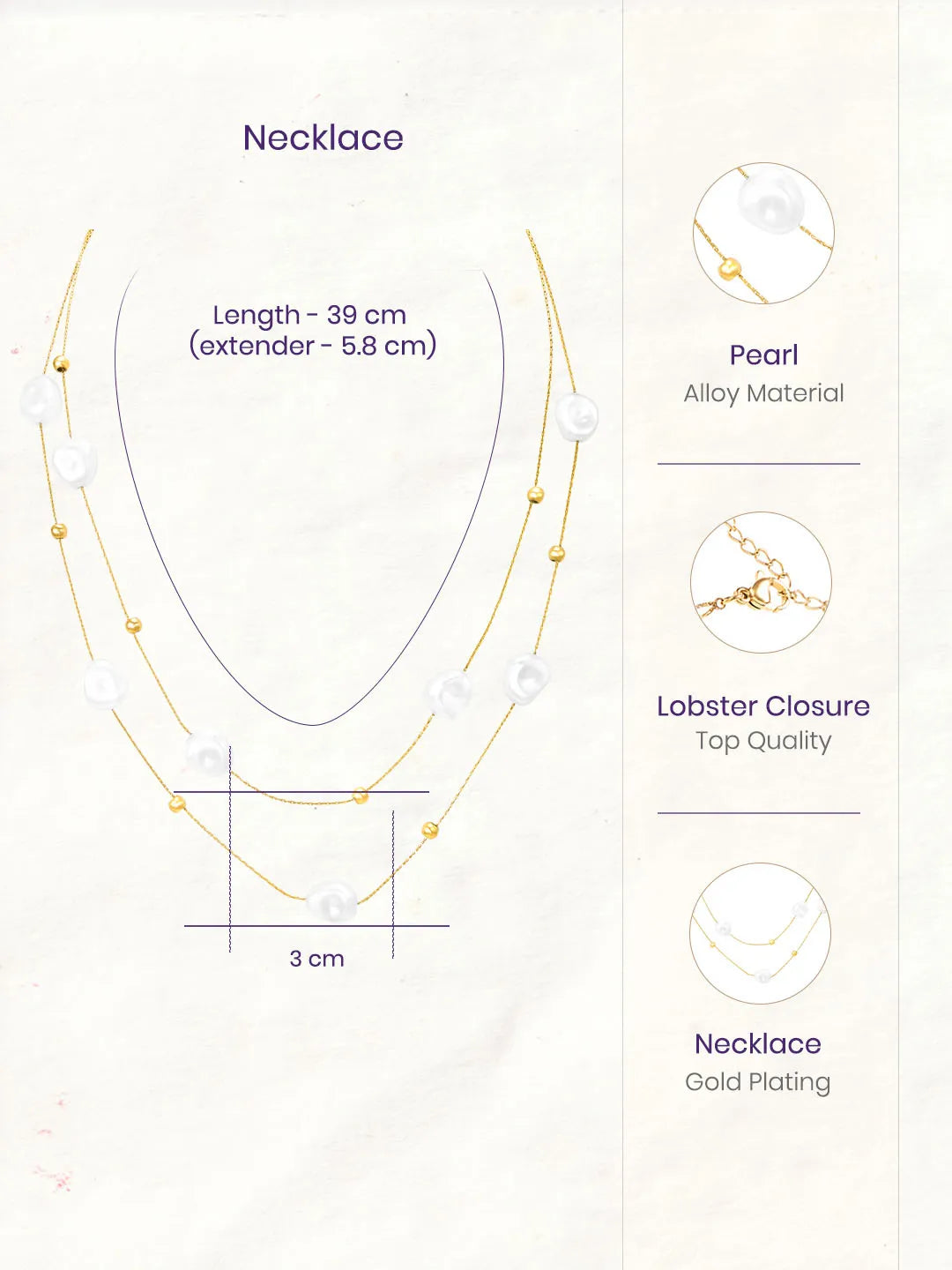 Necklace

Length - 39 cm
(extender - 5.8 cm)

3 cm

Pearl
Alloy Material

Lobster Closure
Top Quality

Necklace
Gold Plating